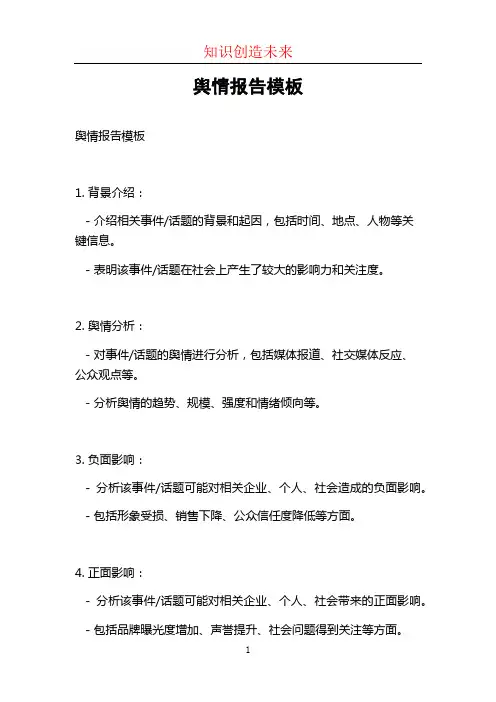 知识创造未来

舆情报告模板

舆情报告模板

1. 背景介绍：

- 介绍相关事件/话题的背景和起因，包括时间、地点、人物等关键信息。

- 表明该事件/话题在社会上产生了较大的影响力和关注度。

2. 舆情分析：

- 对事件/话题的舆情进行分析，包括媒体报道、社交媒体反应、公众观点等。

- 分析舆情的趋势、规模、强度和情绪倾向等。

3. 负面影响：

- 分析该事件/话题可能对相关企业、个人、社会造成的负面影响。

- 包括形象受损、销售下降、公众信任度降低等方面。

4. 正面影响：

- 分析该事件/话题可能对相关企业、个人、社会带来的正面影响。

- 包括品牌曝光度增加、声誉提升、社会问题得到关注等方面。

1